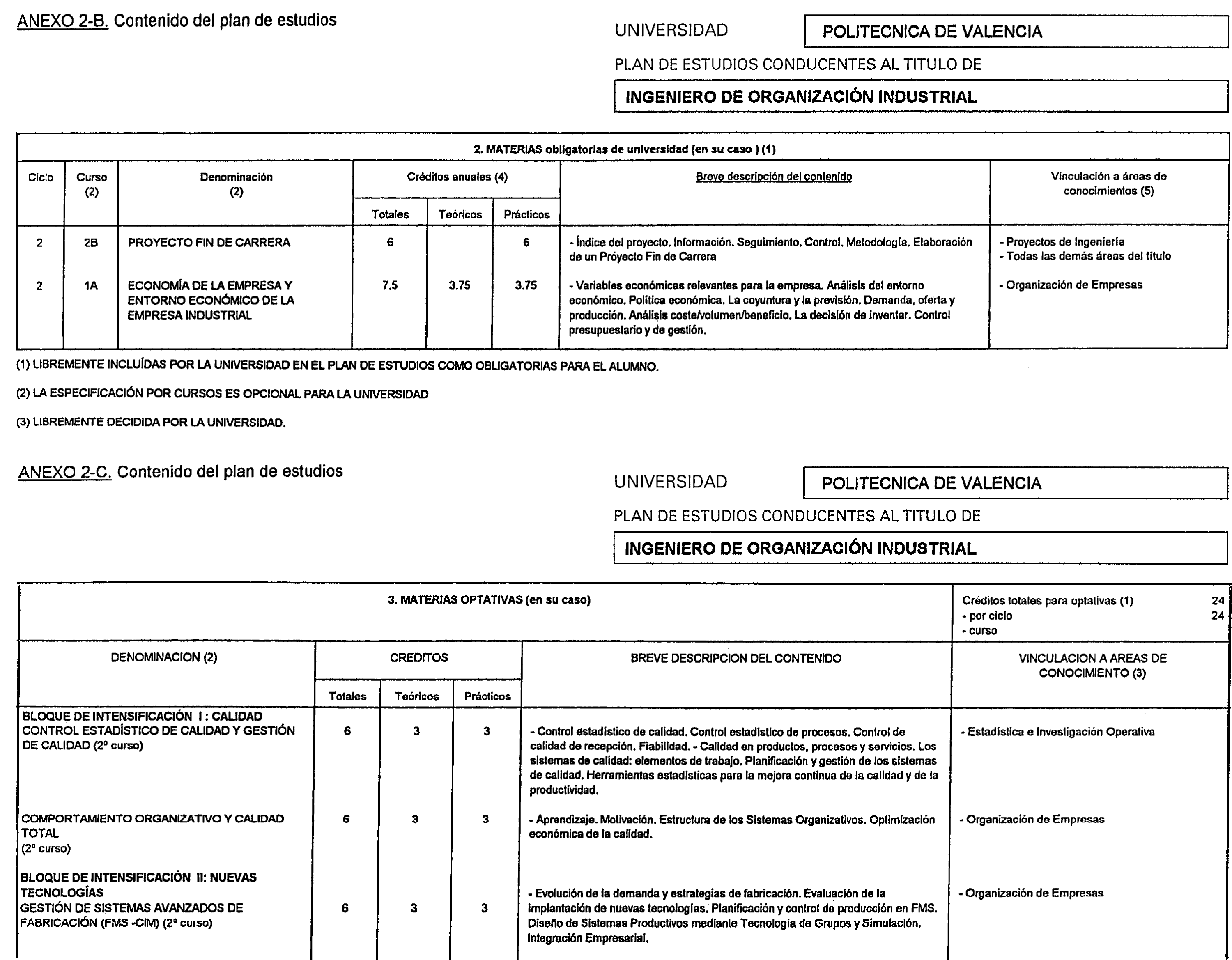 ANEXO 2-B. Contenido del plan de estudios

UNIVERSIDAD POLITECNICA DE VALENCIA

PLAN DE ESTUDIOS CONDUCENTES AL TITULO DE

INGENIERO DE ORGANIZACIÓN INDUSTRIAL

2. MATERIAS obligatorias de universidad (en su caso ) (1)

| Ciclo | Curso (2) | Denominación (2) | Créditos anuales (4) Totales | Teóricos | Prácticos | Breve descripción del contenido | Vinculación a áreas de conocimientos (5) |
|---|---|---|---|---|---|---|---|
| 2 | 2B | PROYECTO FIN DE CARRERA | 6 | | 6 | - Índice del proyecto. Información. Seguimiento. Control. Metodología. Elaboración de un Proyecto Fin de Carrera | - Proyectos de Ingeniería - Todas las demás áreas del título |
| 2 | 1A | ECONOMÍA DE LA EMPRESA Y ENTORNO ECONÓMICO DE LA EMPRESA INDUSTRIAL | 7.5 | 3.75 | 3.75 | - Variables económicas relevantes para la empresa. Análisis del entorno económico. Política económica. La coyuntura y la previsión. Demanda, oferta y producción. Análisis coste/volumen/beneficio. La decisión de inventar. Control presupuestario y de gestión. | - Organización de Empresas |

(1) LIBREMENTE INCLUÍDAS POR LA UNIVERSIDAD EN EL PLAN DE ESTUDIOS COMO OBLIGATORIAS PARA EL ALUMNO.

(2) LA ESPECIFICACIÓN POR CURSOS ES OPCIONAL PARA LA UNIVERSIDAD

(3) LIBREMENTE DECIDIDA POR LA UNIVERSIDAD.

ANEXO 2-C. Contenido del plan de estudios

UNIVERSIDAD POLITECNICA DE VALENCIA

PLAN DE ESTUDIOS CONDUCENTES AL TITULO DE

INGENIERO DE ORGANIZACIÓN INDUSTRIAL

3. MATERIAS OPTATIVAS (en su caso)

Créditos totales para optativas (1) 24
- por ciclo 24
- curso

| DENOMINACION (2) | CREDITOS Totales | Teóricos | Prácticos | BREVE DESCRIPCION DEL CONTENIDO | VINCULACION A AREAS DE CONOCIMIENTO (3) |
|---|---|---|---|---|---|
| BLOQUE DE INTENSIFICACIÓN I : CALIDAD CONTROL ESTADÍSTICO DE CALIDAD Y GESTIÓN DE CALIDAD (2º curso) | 6 | 3 | 3 | - Control estadístico de calidad. Control estadístico de procesos. Control de calidad de recepción. Fiabilidad. - Calidad en productos, procesos y servicios. Los sistemas de calidad: elementos de trabajo. Planificación y gestión de los sistemas de calidad. Herramientas estadísticas para la mejora continua de la calidad y de la productividad. | - Estadística e Investigación Operativa |
| COMPORTAMIENTO ORGANIZATIVO Y CALIDAD TOTAL (2º curso) | 6 | 3 | 3 | - Aprendizaje. Motivación. Estructura de los Sistemas Organizativos. Optimización económica de la calidad. | - Organización de Empresas |
| BLOQUE DE INTENSIFICACIÓN II: NUEVAS TECNOLOGÍAS GESTIÓN DE SISTEMAS AVANZADOS DE FABRICACIÓN (FMS -CIM) (2º curso) | 6 | 3 | 3 | - Evolución de la demanda y estrategias de fabricación. Evaluación de la implantación de nuevas tecnologías. Planificación y control de producción en FMS. Diseño de Sistemas Productivos mediante Tecnología de Grupos y Simulación. Integración Empresarial. | - Organización de Empresas |